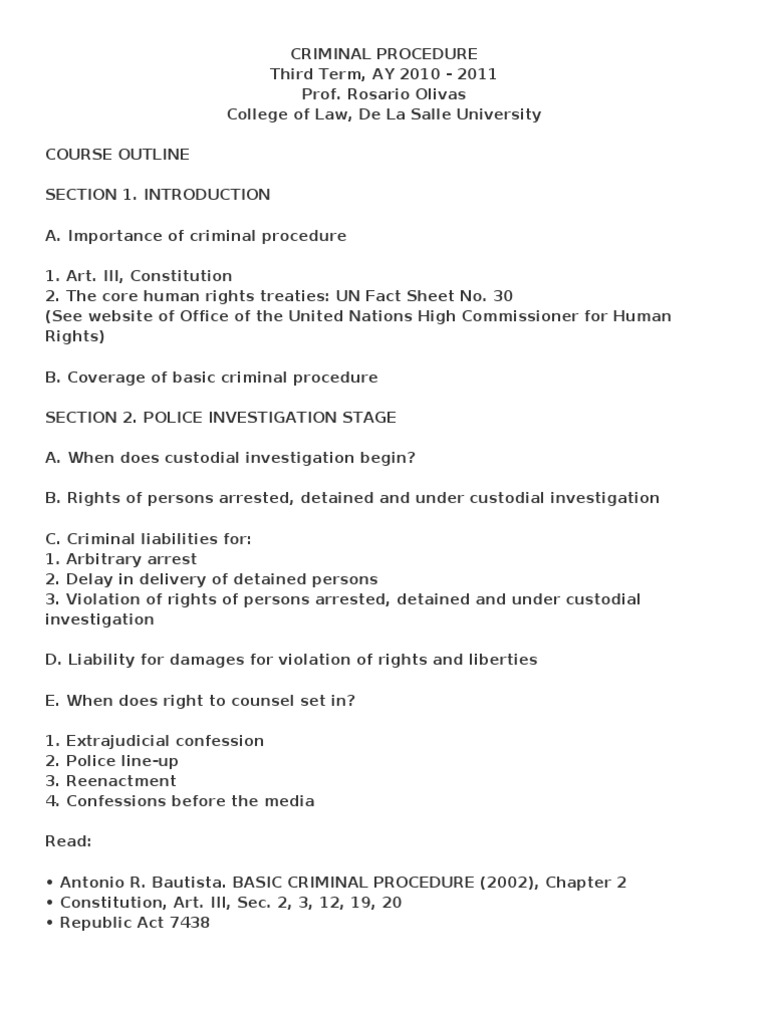 CRIMINAL PROCEDURE
Third Term, AY 2010 - 2011
Prof. Rosario Olivas
College of Law, De La Salle University

COURSE OUTLINE

SECTION 1. INTRODUCTION

A. Importance of criminal procedure

1. Art. III, Constitution
2. The core human rights treaties: UN Fact Sheet No. 30
(See website of Office of the United Nations High Commissioner for Human Rights)

B. Coverage of basic criminal procedure

SECTION 2. POLICE INVESTIGATION STAGE

A. When does custodial investigation begin?

B. Rights of persons arrested, detained and under custodial investigation

C. Criminal liabilities for:
1. Arbitrary arrest
2. Delay in delivery of detained persons
3. Violation of rights of persons arrested, detained and under custodial investigation

D. Liability for damages for violation of rights and liberties

E. When does right to counsel set in?

1. Extrajudicial confession
2. Police line-up
3. Reenactment
4. Confessions before the media

Read:

• Antonio R. Bautista. BASIC CRIMINAL PROCEDURE (2002), Chapter 2
• Constitution, Art. III, Sec. 2, 3, 12, 19, 20
• Republic Act 7438